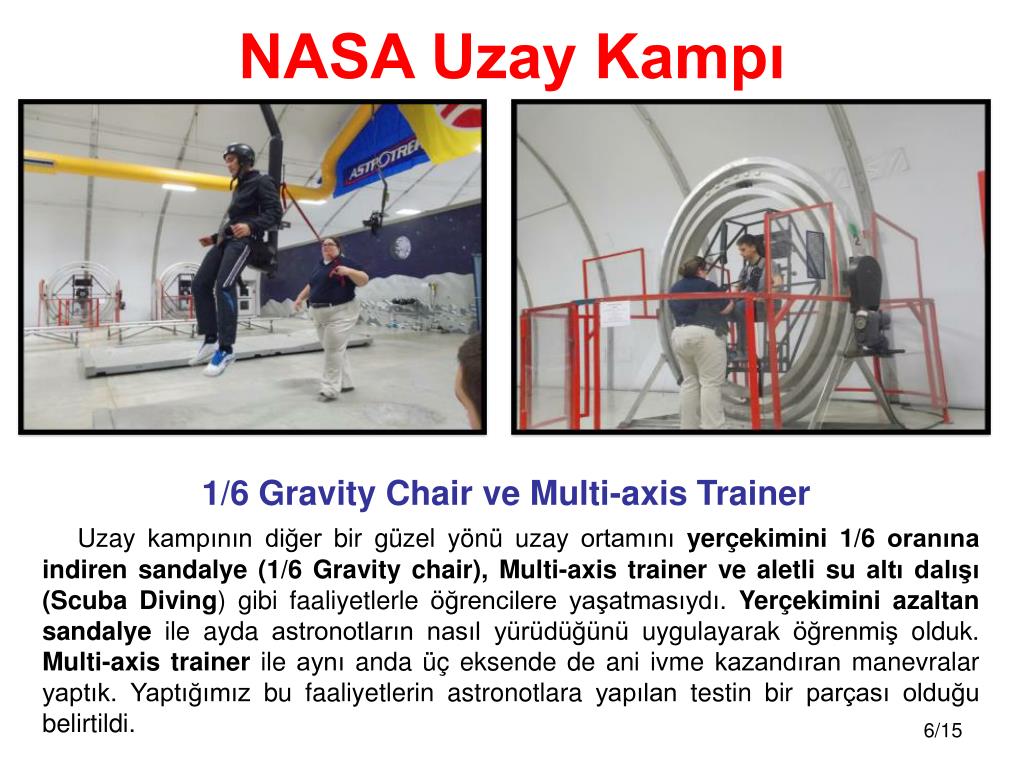 NASA Uzay Kampı

ASTROTREK

1/6 Gravity Chair ve Multi-axis Trainer

Uzay kampının diğer bir güzel yönü uzay ortamını yerçekimini 1/6 oranına indiren sandalye (1/6 Gravity chair), Multi-axis trainer ve aletli su altı dalışı (Scuba Diving) gibi faaliyetlerle öğrencilere yaşatmasıydı. Yerçekimini azaltan sandalye ile ayda astronotların nasıl yürüdüğünü uygulayarak öğrenmiş olduk. Multi-axis trainer ile aynı anda üç eksende de ani ivme kazandıran manevralar yaptık. Yaptığımız bu faaliyetlerin astronotlara yapılan testin bir parçası olduğu belirtildi.

6/15